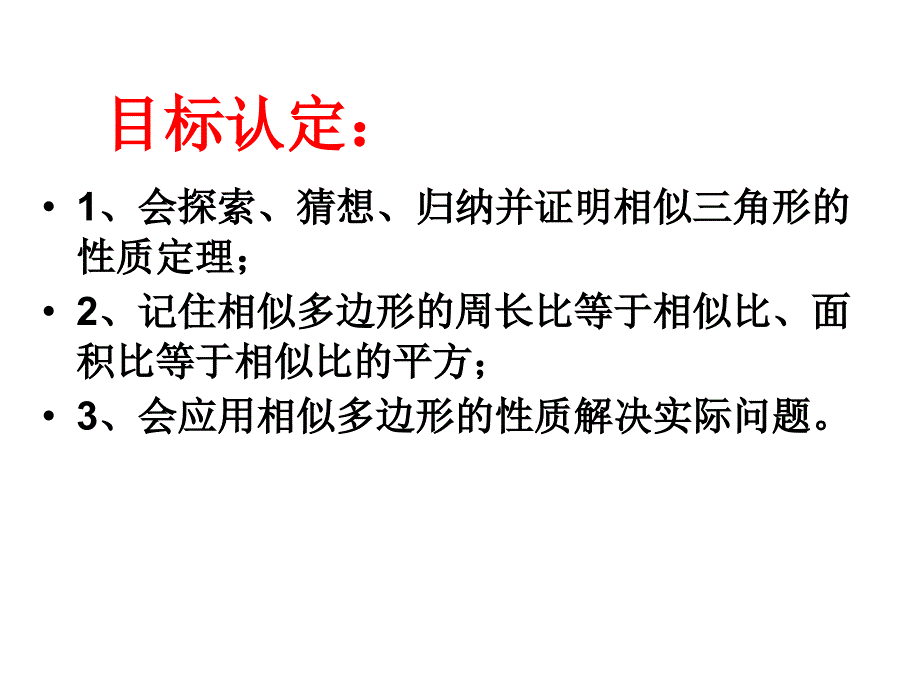 目标认定：

• 1、会探索、猜想、归纳并证明相似三角形的性质定理；

• 2、记住相似多边形的周长比等于相似比、面积比等于相似比的平方；

• 3、会应用相似多边形的性质解决实际问题。